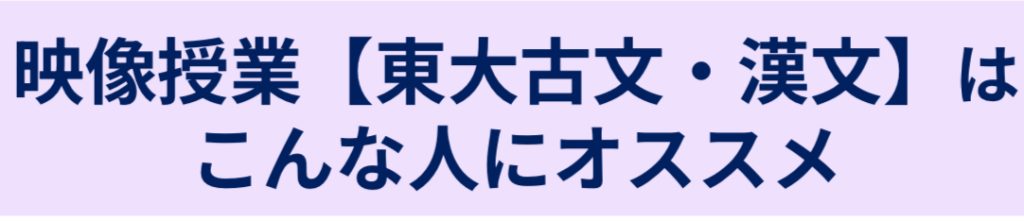 映像授業【東大古文・漢文】は
こんな人にオススメ